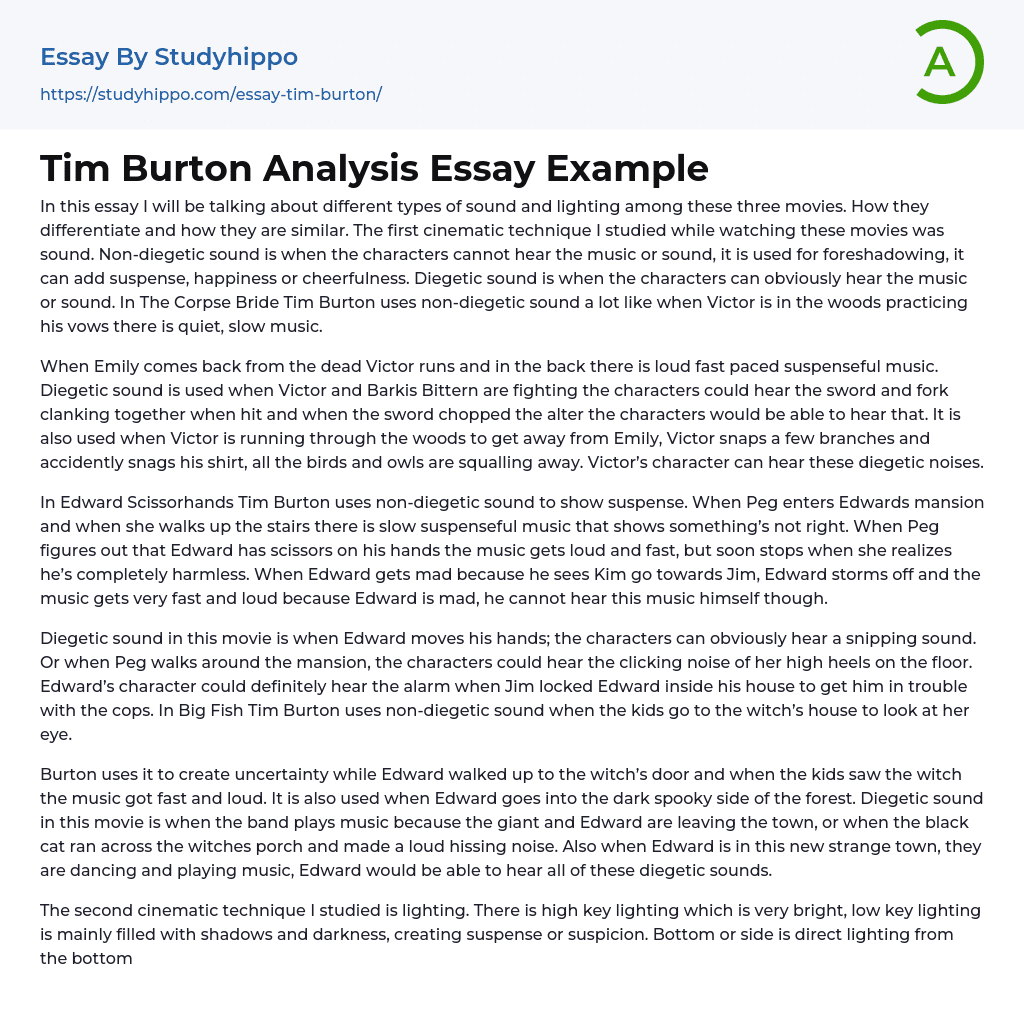 Essay By Studyhippo

https://studyhippo.com/essay-tim-burton/

A

Tim Burton Analysis Essay Example

In this essay I will be talking about different types of sound and lighting among these three movies. How they differentiate and how they are similar. The first cinematic technique I studied while watching these movies was sound. Non-diegetic sound is when the characters cannot hear the music or sound, it is used for foreshadowing, it can add suspense, happiness or cheerfulness. Diegetic sound is when the characters can obviously hear the music or sound. In The Corpse Bride Tim Burton uses non-diegetic sound a lot like when Victor is in the woods practicing his vows there is quiet, slow music.

When Emily comes back from the dead Victor runs and in the back there is loud fast paced suspenseful music. Diegetic sound is used when Victor and Barkis Bittern are fighting the characters could hear the sword and fork clanking together when hit and when the sword chopped the alter the characters would be able to hear that. It is also used when Victor is running through the woods to get away from Emily, Victor snaps a few branches and accidently snags his shirt, all the birds and owls are squalling away. Victor's character can hear these diegetic noises.

In Edward Scissorhands Tim Burton uses non-diegetic sound to show suspense. When Peg enters Edwards mansion and when she walks up the stairs there is slow suspenseful music that shows something's not right. When Peg figures out that Edward has scissors on his hands the music gets loud and fast, but soon stops when she realizes he's completely harmless. When Edward gets mad because he sees Kim go towards Jim, Edward storms off and the music gets very fast and loud because Edward is mad, he cannot hear this music himself though.

Diegetic sound in this movie is when Edward moves his hands; the characters can obviously hear a snipping sound. Or when Peg walks around the mansion, the characters could hear the clicking noise of her high heels on the floor. Edward's character could definitely hear the alarm when Jim locked Edward inside his house to get him in trouble with the cops. In Big Fish Tim Burton uses non-diegetic sound when the kids go to the witch's house to look at her eye.

Burton uses it to create uncertainty while Edward walked up to the witch's door and when the kids saw the witch the music got fast and loud. It is also used when Edward goes into the dark spooky side of the forest. Diegetic sound in this movie is when the band plays music because the giant and Edward are leaving the town, or when the black cat ran across the witches porch and made a loud hissing noise. Also when Edward is in this new strange town, they are dancing and playing music, Edward would be able to hear all of these diegetic sounds.

The second cinematic technique I studied is lighting. There is high key lighting which is very bright, low key lighting is mainly filled with shadows and darkness, creating suspense or suspicion. Bottom or side is direct lighting from the bottom